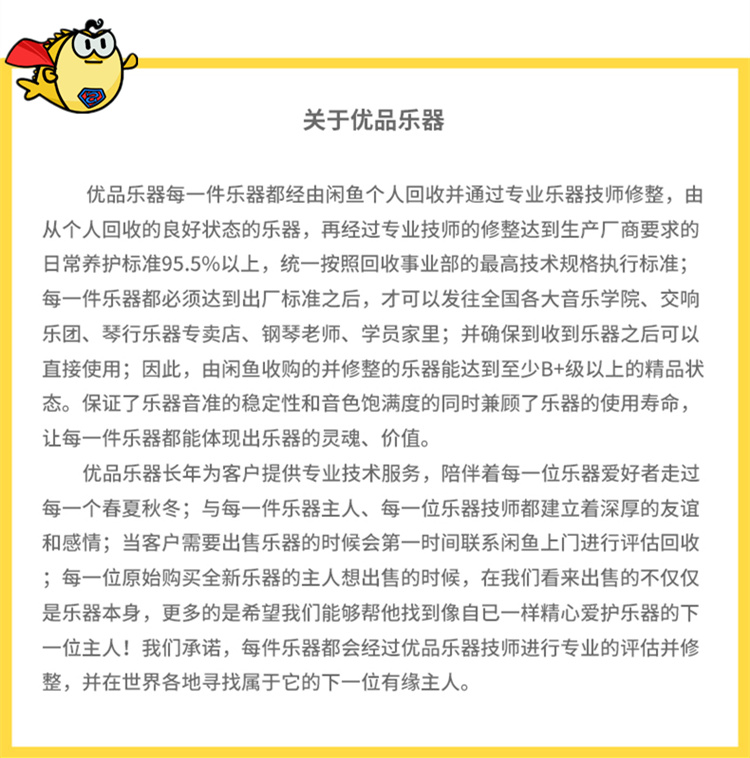 关于优品乐器

优品乐器每一件乐器都经由闲鱼个人回收并通过专业乐器技师修整，由从个人回收的良好状态的乐器，再经过专业技师的修整达到生产厂商要求的日常养护标准95.5%以上，统一按照回收事业部的最高技术规格执行标准；每一件乐器都必须达到出厂标准之后，才可以发往全国各大音乐学院、交响乐团、琴行乐器专卖店、钢琴老师、学员家里；并确保到收到乐器之后可以直接使用；因此，由闲鱼收购的并修整的乐器能达到至少B+级以上的精品状态。保证了乐器音准的稳定性和音色饱满度的同时兼顾了乐器的使用寿命，让每一件乐器都能体现出乐器的灵魂、价值。

优品乐器长年为客户提供专业技术服务，陪伴着每一位乐器爱好者走过每一个春夏秋冬；与每一件乐器主人、每一位乐器技师都建立着深厚的友谊和感情；当客户需要出售乐器的时候会第一时间联系闲鱼上门进行评估回收；每一位原始购买全新乐器的主人想出售的时候，在我们看来出售的不仅仅是乐器本身，更多的是希望我们能够帮他找到像自已一样精心爱护乐器的下一位主人！我们承诺，每件乐器都会经过优品乐器技师进行专业的评估并修整，并在世界各地寻找属于它的下一位有缘主人。